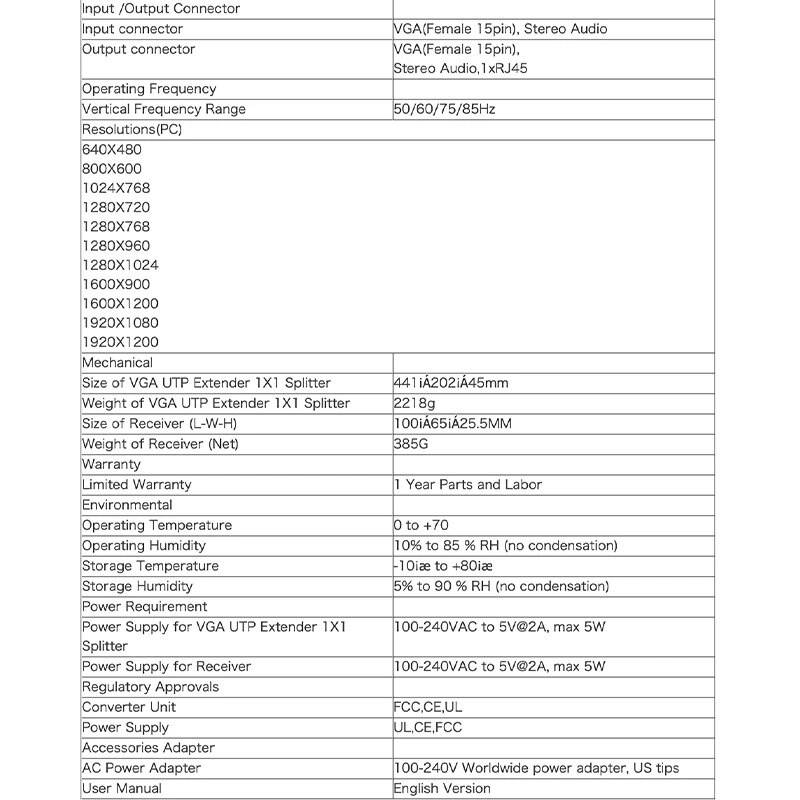 | Input /Output Connector | |
|---|---|
| Input connector | VGA(Female 15pin), Stereo Audio |
| Output connector | VGA(Female 15pin), Stereo Audio,1xRJ45 |
| Operating Frequency | |
| Vertical Frequency Range | 50/60/75/85Hz |
| Resolutions(PC) | |
| 640X480 800X600 1024X768 1280X720 1280X768 1280X960 1280X1024 1600X900 1600X1200 1920X1080 1920X1200 | |
| Mechanical | |
| Size of VGA UTP Extender 1X1 Splitter | 441iÁ202iÁ45mm |
| Weight of VGA UTP Extender 1X1 Splitter | 2218g |
| Size of Receiver (L-W-H) | 100iÁ65iÁ25.5MM |
| Weight of Receiver (Net) | 385G |
| Warranty | |
| Limited Warranty | 1 Year Parts and Labor |
| Environmental | |
| Operating Temperature | 0 to +70 |
| Operating Humidity | 10% to 85 % RH (no condensation) |
| Storage Temperature | -10iæ to +80iæ |
| Storage Humidity | 5% to 90 % RH (no condensation) |
| Power Requirement | |
| Power Supply for VGA UTP Extender 1X1 Splitter | 100-240VAC to 5V@2A, max 5W |
| Power Supply for Receiver | 100-240VAC to 5V@2A, max 5W |
| Regulatory Approvals | |
| Converter Unit | FCC,CE,UL |
| Power Supply | UL,CE,FCC |
| Accessories Adapter | |
| AC Power Adapter | 100-240V Worldwide power adapter, US tips |
| User Manual | English Version |